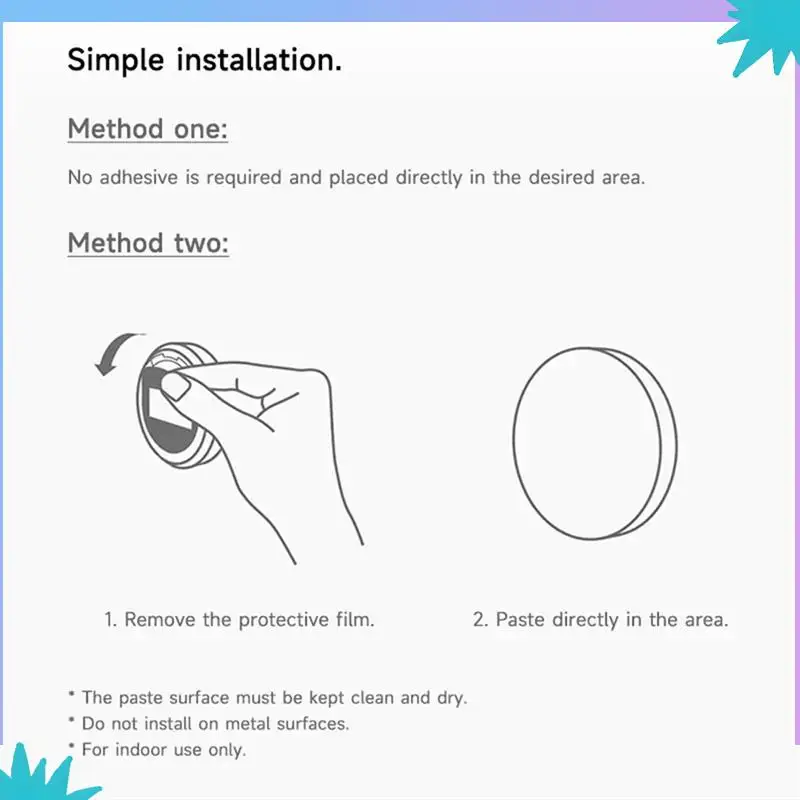 Simple installation.

Method one:

No adhesive is required and placed directly in the desired area.

Method two:

1. Remove the protective film.

2. Paste directly in the area.

* The paste surface must be kept clean and dry.
* Do not install on metal surfaces.
* For indoor use only.